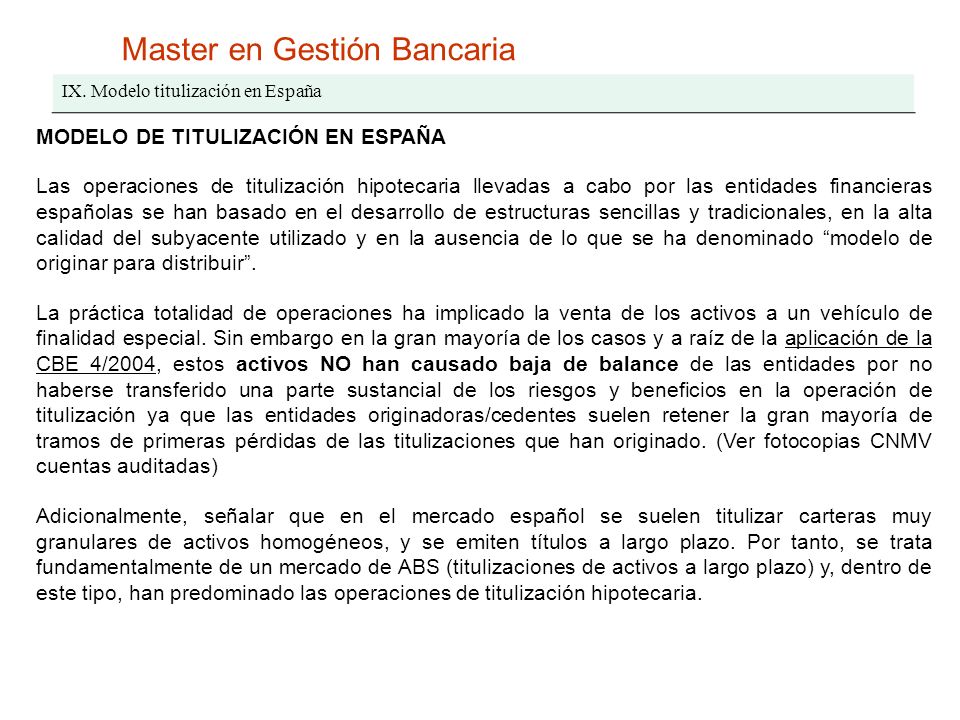 Master en Gestión Bancaria

IX. Modelo titulización en España

MODELO DE TITULIZACIÓN EN ESPAÑA

Las operaciones de titulización hipotecaria llevadas a cabo por las entidades financieras españolas se han basado en el desarrollo de estructuras sencillas y tradicionales, en la alta calidad del subyacente utilizado y en la ausencia de lo que se ha denominado “modelo de originar para distribuir”.

La práctica totalidad de operaciones ha implicado la venta de los activos a un vehículo de finalidad especial. Sin embargo en la gran mayoría de los casos y a raíz de la aplicación de la CBE 4/2004, estos activos NO han causado baja de balance de las entidades por no haberse transferido una parte sustancial de los riesgos y beneficios en la operación de titulización ya que las entidades originadoras/cedentes suelen retener la gran mayoría de tramos de primeras pérdidas de las titulizaciones que han originado. (Ver fotocopias CNMV cuentas auditadas)

Adicionalmente, señalar que en el mercado español se suelen titulizar carteras muy granulares de activos homogéneos, y se emiten títulos a largo plazo. Por tanto, se trata fundamentalmente de un mercado de ABS (titulizaciones de activos a largo plazo) y, dentro de este tipo, han predominado las operaciones de titulización hipotecaria.